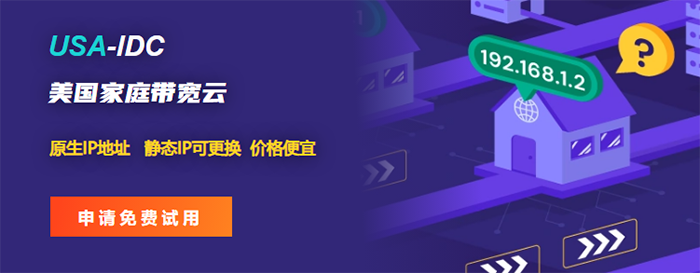 USA-IDC

美国家庭带宽云

原生IP地址　静态IP可更换　价格便宜

申请免费试用

192.168.1.2

?